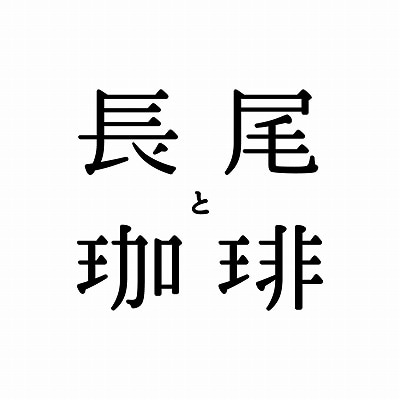 長尾
と
珈琲